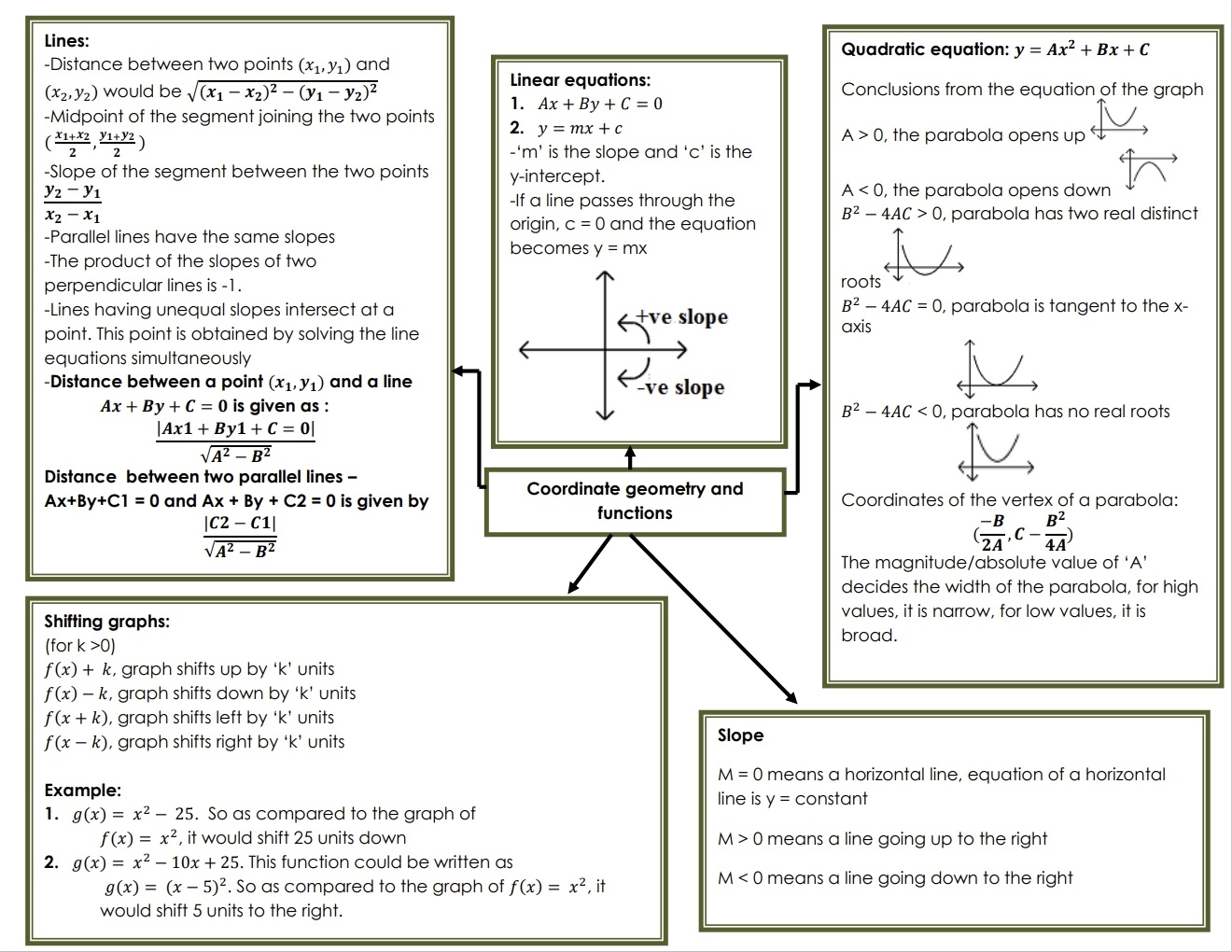 Lines:
-Distance between two points $(x_1, y_1)$ and $(x_2, y_2)$ would be $\sqrt{(x_1 - x_2)^2 - (y_1 - y_2)^2}$
-Midpoint of the segment joining the two points $(\frac{x_1+x_2}{2}, \frac{y_1+y_2}{2})$
-Slope of the segment between the two points $\frac{y_2 - y_1}{x_2 - x_1}$
-Parallel lines have the same slopes
-The product of the slopes of two perpendicular lines is -1.
-Lines having unequal slopes intersect at a point. This point is obtained by solving the line equations simultaneously
-Distance between a point $(x_1, y_1)$ and a line $Ax + By + C = 0$ is given as :
$\frac{|Ax1 + By1 + C = 0|}{\sqrt{A^2 - B^2}}$
Distance between two parallel lines – Ax+By+C1 = 0 and Ax + By + C2 = 0 is given by
$\frac{|C2 - C1|}{\sqrt{A^2 - B^2}}$

Linear equations:
1. $Ax + By + C = 0$
2. $y = mx + c$
-'m' is the slope and 'c' is the y-intercept.
-If a line passes through the origin, c = 0 and the equation becomes y = mx

+ve slope
-ve slope

Coordinate geometry and functions

Quadratic equation: $y = Ax^2 + Bx + C$
Conclusions from the equation of the graph
A > 0, the parabola opens up
A < 0, the parabola opens down
$B^2 - 4AC > 0$, parabola has two real distinct roots
$B^2 - 4AC = 0$, parabola is tangent to the x-axis
$B^2 - 4AC < 0$, parabola has no real roots
Coordinates of the vertex of a parabola:
$(\frac{-B}{2A}, C - \frac{B^2}{4A})$
The magnitude/absolute value of 'A' decides the width of the parabola, for high values, it is narrow, for low values, it is broad.

Shifting graphs:
(for k >0)
$f(x) + k$, graph shifts up by 'k' units
$f(x) - k$, graph shifts down by 'k' units
$f(x + k)$, graph shifts left by 'k' units
$f(x - k)$, graph shifts right by 'k' units

Example:
1. $g(x) = x^2 - 25$. So as compared to the graph of $f(x) = x^2$, it would shift 25 units down
2. $g(x) = x^2 - 10x + 25$. This function could be written as $g(x) = (x - 5)^2$. So as compared to the graph of $f(x) = x^2$, it would shift 5 units to the right.

Slope
M = 0 means a horizontal line, equation of a horizontal line is y = constant

M > 0 means a line going up to the right

M < 0 means a line going down to the right